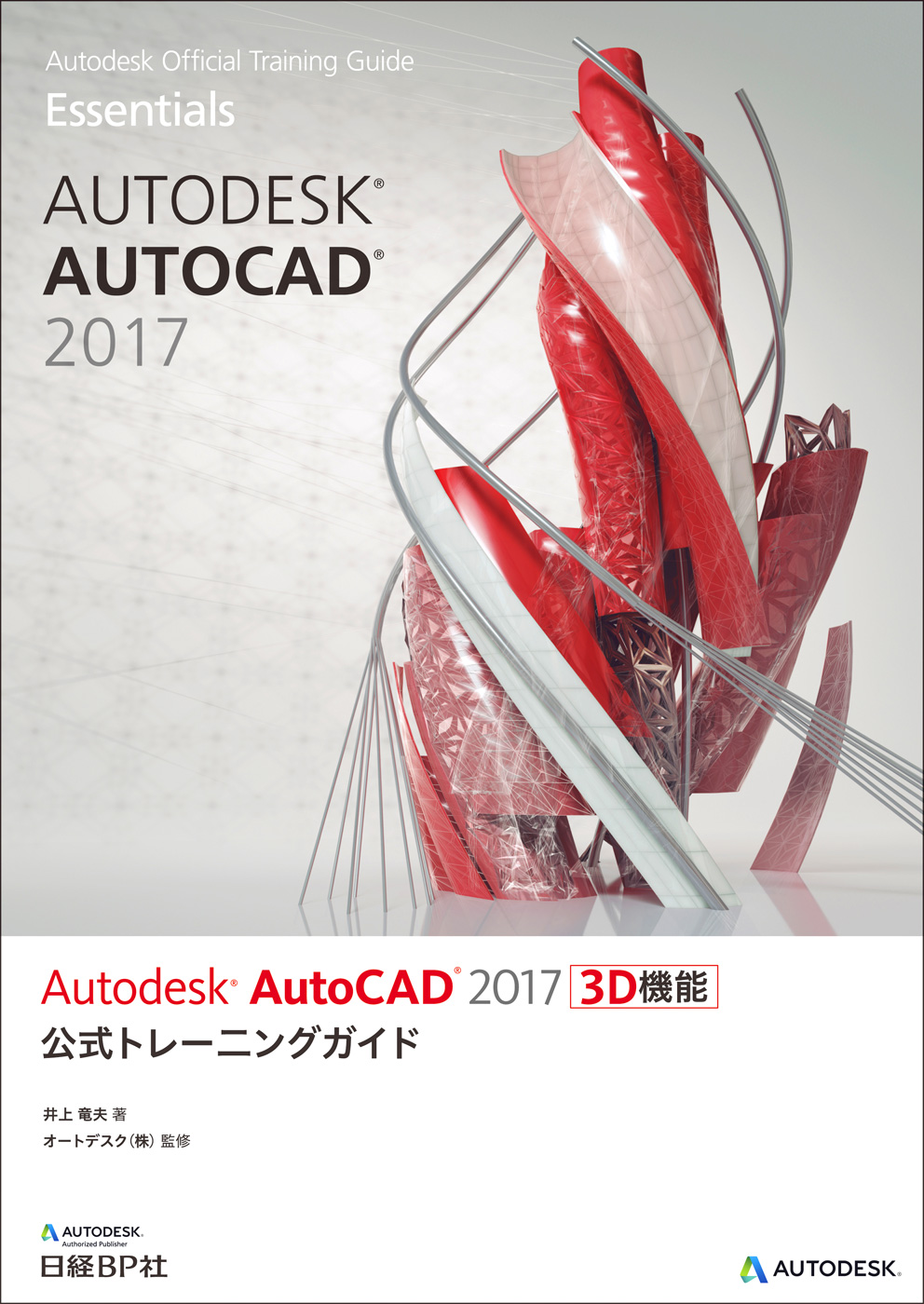 Autodesk Official Training Guide
Essentials

AUTODESK®
AUTOCAD®
2017

Autodesk® AutoCAD® 2017 3D機能
公式トレーニングガイド

井上 竜夫 著
オートデスク(株) 監修

AUTODESK.
Authorized Publisher
日経BP社

AUTODESK.